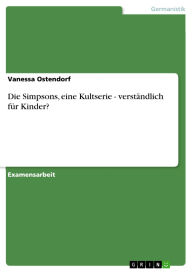 Germanistik

Vanessa Ostendorf

Die Simpsons, eine Kultserie - verständlich für Kinder?

Examensarbeit

GRIN